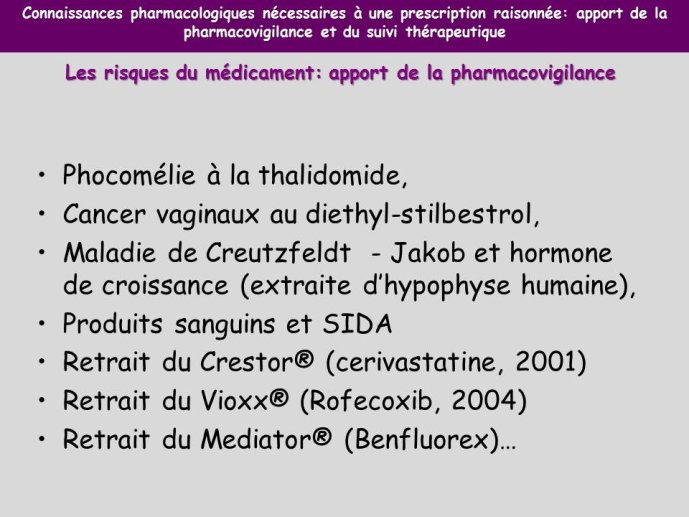 Connaissances pharmacologiques nécessaires à une prescription raisonnée: apport de la pharmacovigilance et du suivi thérapeutique

Les risques du médicament: apport de la pharmacovigilance

• Phocomélie à la thalidomide,
• Cancer vaginaux au diethyl-stilbestrol,
• Maladie de Creutzfeldt - Jakob et hormone de croissance (extraite d'hypophyse humaine),
• Produits sanguins et SIDA
• Retrait du Crestor® (cerivastatine, 2001)
• Retrait du Vioxx® (Rofecoxib, 2004)
• Retrait du Mediator® (Benfluorex)…